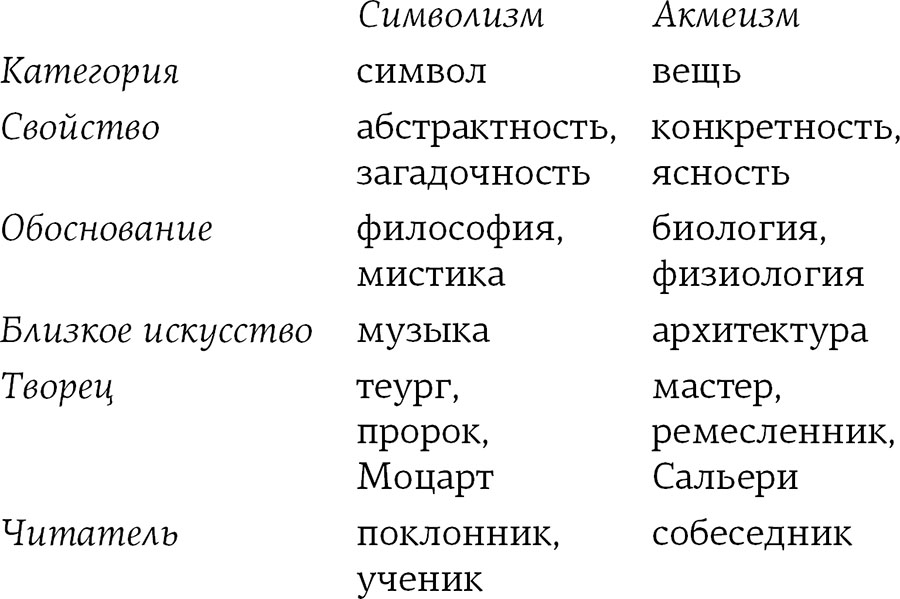 |  | Символизм | Акмеизм |
|---|---|---|
| Категория | символ | вещь |
| Свойство | абстрактность, загадочность | конкретность, ясность |
| Обоснование | философия, мистика | биология, физиология |
| Близкое искусство | музыка | архитектура |
| Творец | теург, пророк, Моцарт | мастер, ремесленник, Сальери |
| Читатель | поклонник, ученик | собеседник |